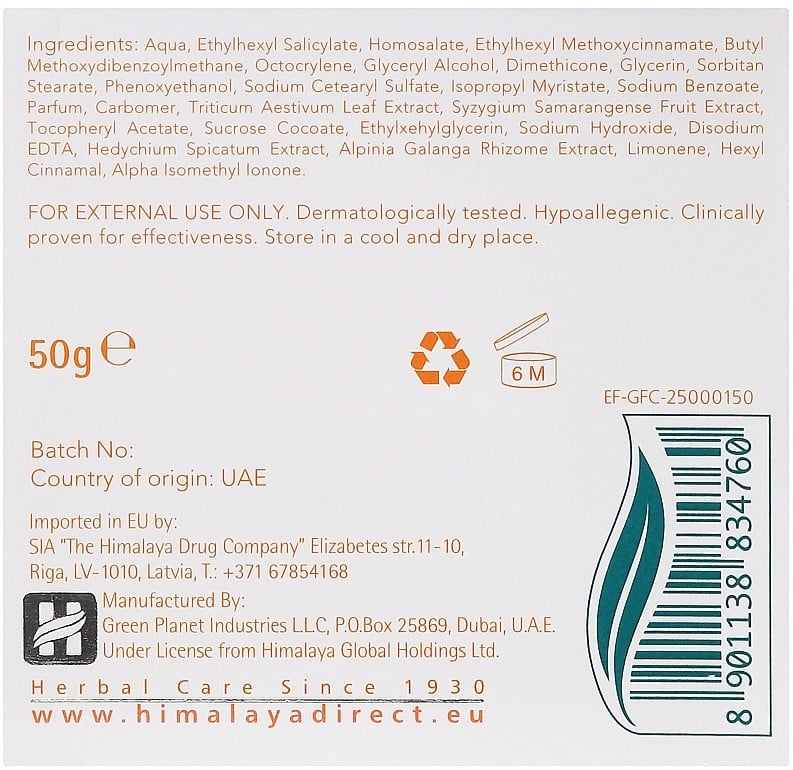 Ingredients: Aqua, Ethylhexyl Salicylate, Homosalate, Ethylhexyl Methoxycinnamate, Butyl Methoxydibenzoylmethane, Octocrylene, Glyceryl Alcohol, Dimethicone, Glycerin, Sorbitan Stearate, Phenoxyethanol, Sodium Cetearyl Sulfate, Isopropyl Myristate, Sodium Benzoate, Parfum, Carbomer, Triticum Aestivum Leaf Extract, Syzygium Samarangense Fruit Extract, Tocopheryl Acetate, Sucrose Cocoate, Ethylxehylglycerin, Sodium Hydroxide, Disodium EDTA, Hedychium Spicatum Extract, Alpinia Galanga Rhizome Extract, Limonene, Hexyl Cinnamal, Alpha Isomethyl Ionone.

FOR EXTERNAL USE ONLY. Dermatologically tested. Hypoallegenic. Clinically proven for effectiveness. Store in a cool and dry place.

50g ℮

6 M

EF-GFC-25000150

Batch No:
Country of origin: UAE

Imported in EU by:
SIA "The Himalaya Drug Company" Elizabetes str.11-10,
Riga, LV-1010, Latvia, T.: +371 67854168

Manufactured By:
Green Planet Industries L.L.C, P.O.Box 25869, Dubai, U.A.E.
Under License from Himalaya Global Holdings Ltd.

Herbal Care Since 1930
www.himalayadirect.eu

8 901138 834760